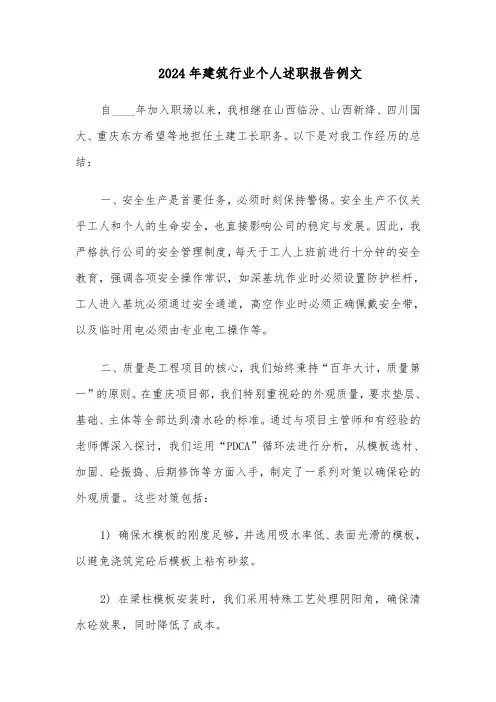 2024年建筑行业个人述职报告例文

自____年加入职场以来，我相继在山西临汾、山西新绛、四川国大、重庆东方希望等地担任土建工长职务。以下是对我工作经历的总结：

一、安全生产是首要任务，必须时刻保持警惕。安全生产不仅关乎工人和个人的生命安全，也直接影响公司的稳定与发展。因此，我严格执行公司的安全管理制度，每天于工人上班前进行十分钟的安全教育，强调各项安全操作常识，如深基坑作业时必须设置防护栏杆，工人进入基坑必须通过安全通道，高空作业时必须正确佩戴安全带，以及临时用电必须由专业电工操作等。

二、质量是工程项目的核心，我们始终秉持“百年大计，质量第一”的原则。在重庆项目部，我们特别重视砼的外观质量，要求垫层、基础、主体等全部达到清水砼的标准。通过与项目主管师和有经验的老师傅深入探讨，我们运用“PDCA”循环法进行分析，从模板选材、加固、砼振捣、后期修饰等方面入手，制定了一系列对策以确保砼的外观质量。这些对策包括：

1) 确保木模板的刚度足够，并选用吸水率低、表面光滑的模板，以避免浇筑完砼后模板上粘有砂浆。

2) 在梁柱模板安装时，我们采用特殊工艺处理阴阳角，确保清水砼效果，同时降低了成本。